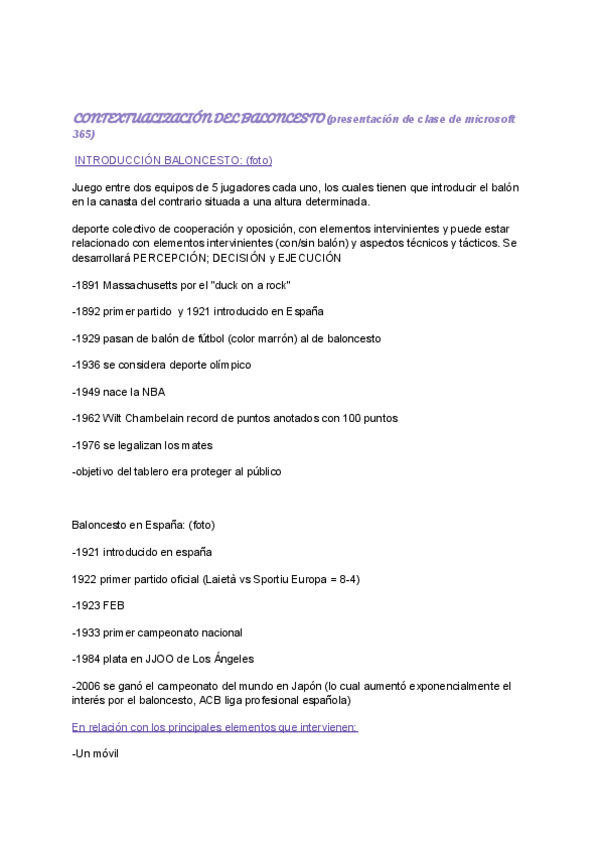 CONTEXTUALIZACIÓN DEL BALONCESTO (presentación de clase de microsoft 365)

INTRODUCCIÓN BALONCESTO: (foto)

Juego entre dos equipos de 5 jugadores cada uno, los cuales tienen que introducir el balón en la canasta del contrario situada a una altura determinada.

deporte colectivo de cooperación y oposición, con elementos intervinientes y puede estar relacionado con elementos intervinientes (con/sin balón) y aspectos técnicos y tácticos. Se desarrollará PERCEPCIÓN; DECISIÓN y EJECUCIÓN

-1891 Massachusetts por el "duck on a rock"

-1892 primer partido y 1921 introducido en España

-1929 pasan de balón de fútbol (color marrón) al de baloncesto

-1936 se considera deporte olímpico

-1949 nace la NBA

-1962 Wilt Chambelain record de puntos anotados con 100 puntos

-1976 se legalizan los mates

-objetivo del tablero era proteger al público

Baloncesto en España: (foto)

-1921 introducido en españa

1922 primer partido oficial (Laietà vs Sportiu Europa = 8-4)

-1923 FEB

-1933 primer campeonato nacional

-1984 plata en JJOO de Los Ángeles

-2006 se ganó el campeonato del mundo en Japón (lo cual aumentó exponencialmente el interés por el baloncesto, ACB liga profesional española)

En relación con los principales elementos que intervienen:

-Un móvil